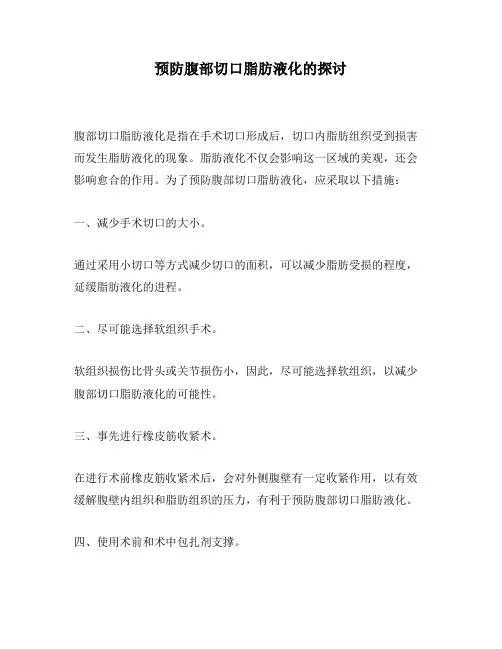 预防腹部切口脂肪液化的探讨

腹部切口脂肪液化是指在手术切口形成后，切口内脂肪组织受到损害而发生脂肪液化的现象。脂肪液化不仅会影响这一区域的美观，还会影响愈合的作用。为了预防腹部切口脂肪液化，应采取以下措施：

一、减少手术切口的大小。

通过采用小切口等方式减少切口的面积，可以减少脂肪受损的程度，延缓脂肪液化的进程。

二、尽可能选择软组织手术。

软组织损伤比骨头或关节损伤小，因此，尽可能选择软组织，以减少腹部切口脂肪液化的可能性。

三、事先进行橡皮筋收紧术。

在进行术前橡皮筋收紧术后，会对外侧腹壁有一定收紧作用，以有效缓解腹壁内组织和脂肪组织的压力，有利于预防腹部切口脂肪液化。

四、使用术前和术中包扎剂支撑。